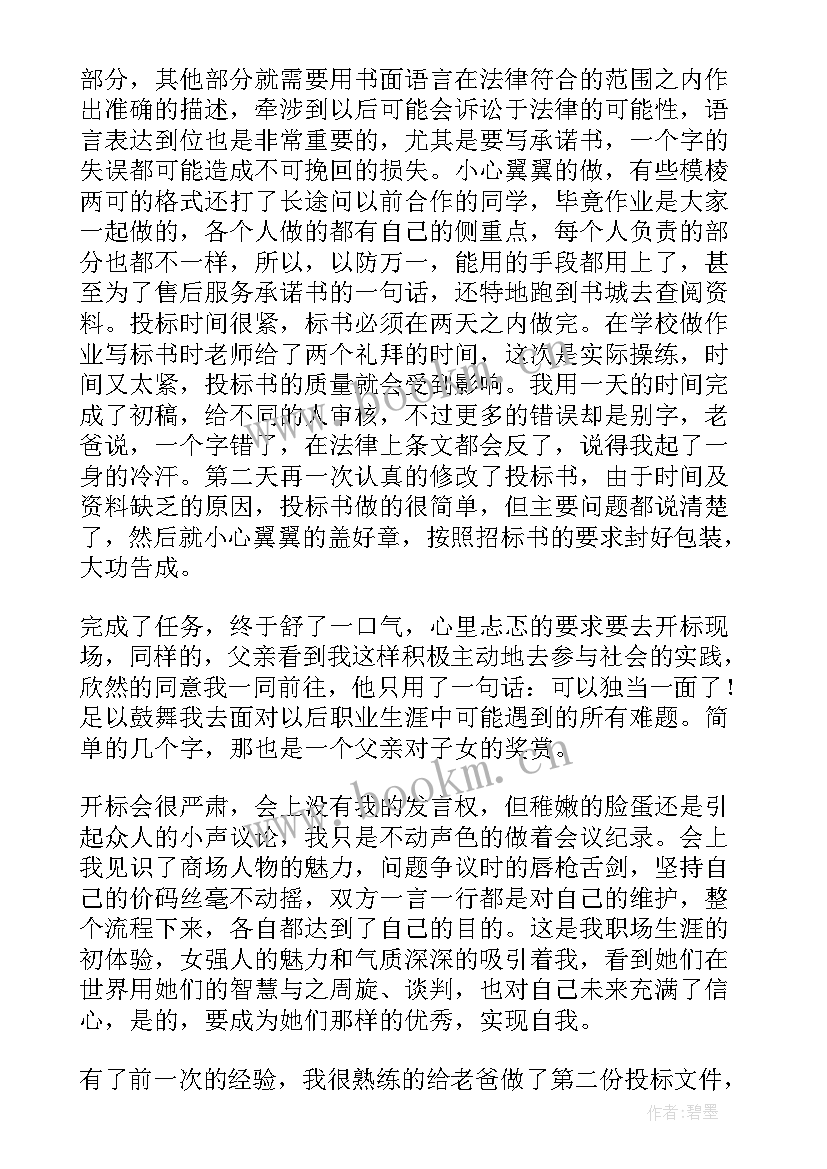 部分，其他部分就需要用书面语言在法律符合的范围之内作出准确的描述，牵涉到以后可能会诉讼于法律的可能性，语言表达到位也是非常重要的，尤其是要写承诺书，一个字的失误都可能造成不可挽回的损失。小心翼翼的做，有些模棱两可的格式还打了长途问以前合作的同学，毕竟作业是大家一起做的，各个人做的都有自己的侧重点，每个人负责的部分也都不一样，所以，以防万一，能用的手段都用上了，甚至为了售后服务承诺书的一句话，还特地跑到书城去查阅资料。投标时间很紧，标书必须在两天之内做完。在学校做作业写标书时老师给了两个礼拜的时间，这次是实际操练，时间又太紧，投标书的质量就会受到影响。我用一天的时间完成了初稿，给不同的人审核，不过更多的错误却是别字，老爸说，一个字错了，在法律上条文都会反了，说得我起了一身的冷汗。第二天再一次认真的修改了投标书，由于时间及资料缺乏的原因，投标书做的很简单，但主要问题都说清楚了，然后就小心翼翼的盖好章，按照招标书的要求封好包装，大功告成。

完成了任务，终于舒了一口气，心里忐忑的要求要去开标现场，同样的，父亲看到我这样积极主动地去参与社会的实践，欣然的同意我一同前往，他只用了一句话：可以独当一面了！足以鼓舞我去面对以后职业生涯中可能遇到的所有难题。简单的几个字，那也是一个父亲对子女的奖赏。

开标会很严肃，会上没有我的发言权，但稚嫩的脸蛋还是引起众人的小声议论，我只是不动声色的做着会议纪录。会上我见识了商场人物的魅力，问题争议时的唇枪舌剑，坚持自己的价码丝毫不动摇，双方一言一行都是对自己的维护，整个流程下来，各自都达到了自己的目的。这是我职场生涯的初体验，女强人的魅力和气质深深的吸引着我，看到她们在世界用她们的智慧与之周旋、谈判，也对自己未来充满了信心，是的，要成为她们那样的优秀，实现自我。

有了前一次的经验，我很熟练的给老爸做了第二份投标文件，

www.bookm.cn

www.bookm.cn

作者：碧墨